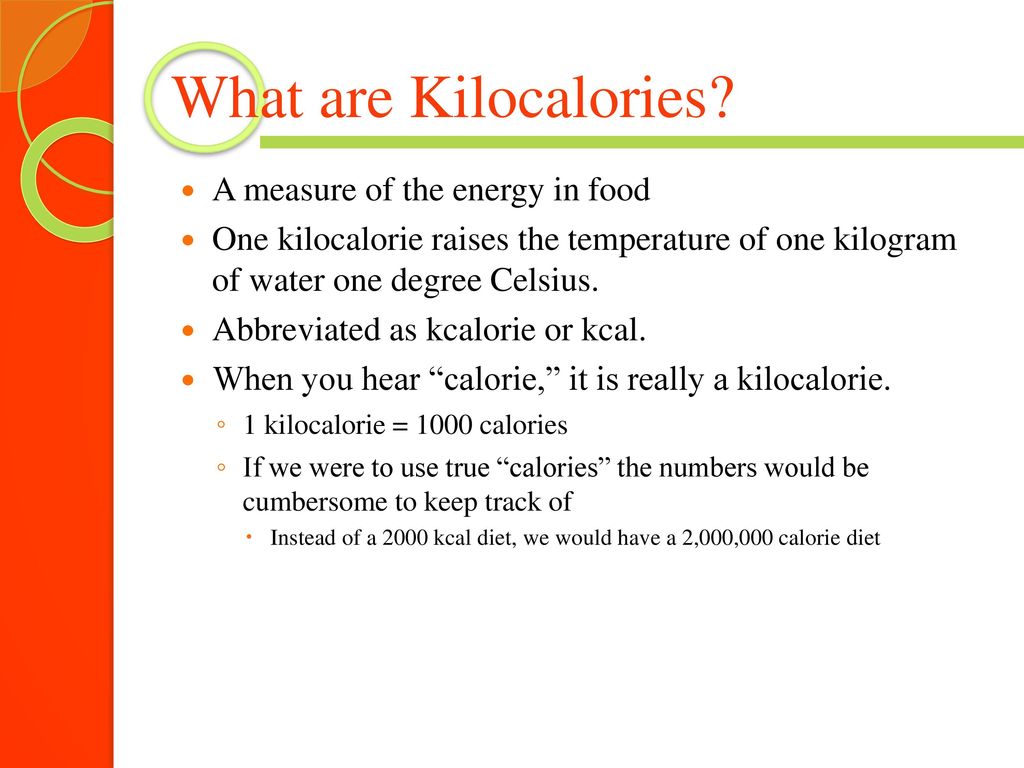 What are Kilocalories?

A measure of the energy in food

One kilocalorie raises the temperature of one kilogram of water one degree Celsius.

Abbreviated as kcalorie or kcal.

When you hear “calorie,” it is really a kilocalorie.

1 kilocalorie = 1000 calories

If we were to use true “calories” the numbers would be cumbersome to keep track of

Instead of a 2000 kcal diet, we would have a 2,000,000 calorie diet